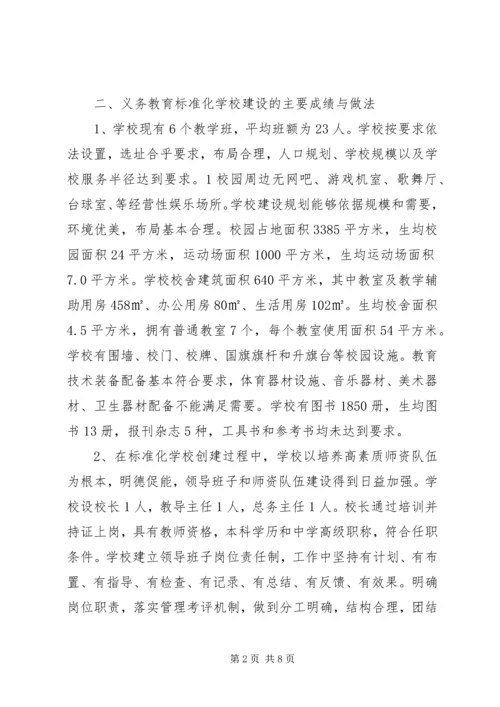 二、义务教育标准化学校建设的主要成绩与做法

1、学校现有6个教学班，平均班额为23人。学校按要求依法设置，选址合乎要求，布局合理，人口规划、学校规模以及学校服务半径达到要求。1校园周边无网吧、游戏机室、歌舞厅、台球室、等经营性娱乐场所。学校建设规划能够依据规模和需要，环境优美，布局基本合理。校园占地面积3385平方米，生均校园面积24平方米，运动场面积1000平方米，生均运动场面积7.0平方米。学校校舍建筑面积640平方米，其中教室及教学辅助用房458m²、办公用房80m²、生活用房102m²。生均校舍面积4.5平方米，拥有普通教室7个，每个教室使用面积54平方米。学校有围墙、校门、校牌、国旗旗杆和升旗台等校园设施。教育技术装备配备基本符合要求，体育器材设施、音乐器材、美术器材、卫生器材配备不能满足需要。学校有图书1850册，生均图书13册，报刊杂志5种，工具书和参考书均未达到要求。

2、在标准化学校创建过程中，学校以培养高素质师资队伍为根本，明德促能，领导班子和师资队伍建设得到日益加强。学校设校长1人，教导主任1人，总务主任1人。校长通过培训并持证上岗，具有教师资格，本科学历和中学高级职称，符合任职条件。学校建立领导班子岗位责任制，工作中坚持有计划、有布置、有指导、有检查、有记录、有总结、有反馈、有效果。明确岗位职责，落实管理考评机制，做到分工明确，结构合理，团结

第2页 共8页